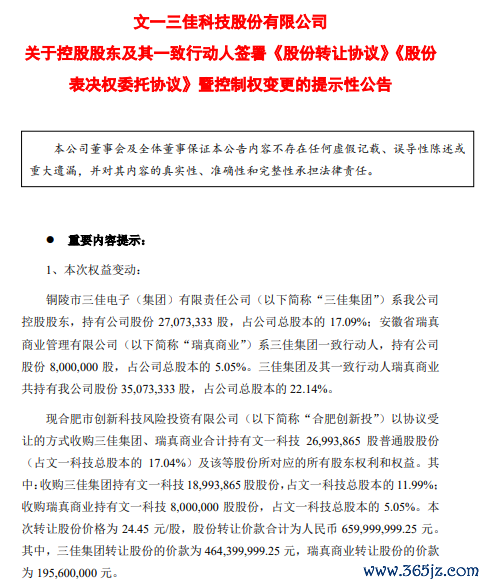 文一三佳科技股份有限公司

关于控股股东及其一致行动人签署《股份转让协议》《股份表决权委托协议》暨控制权变更的提示性公告

本公司董事会及全体董事保证本公告内容不存在任何虚假记载、误导性陈述或重大遗漏，并对其内容的真实性、准确性和完整性承担法律责任。

● 重要内容提示：

1、本次权益变动：

铜陵市三佳电子（集团）有限责任公司（以下简称“三佳集团”）系我公司控股股东，持有公司股份 27,073,333 股，占公司总股本的 17.09%；安徽省瑞真商业管理有限公司（以下简称“瑞真商业”）系三佳集团一致行动人，持有公司股份 8,000,000 股，占公司总股本的 5.05%。三佳集团及其一致行动人瑞真商业共持有我公司股份 35,073,333 股，占公司总股本的 22.14%。

现合肥市创新科技风险投资有限公司（以下简称“合肥创新投”）以协议受让的方式收购三佳集团、瑞真商业合计持有文一科技 26,993,865 股普通股股份（占文一科技总股本的 17.04%）及该等股份所对应的所有股东权利和权益。其中：收购三佳集团持有文一科技 18,993,865 股股份，占文一科技总股本的 11.99%；收购瑞真商业持有文一科技 8,000,000 股股份，占文一科技总股本的 5.05%。本次转让股份价格为 24.45 元/股，股份转让价款合计为人民币 659,999,999.25 元。其中，三佳集团转让股份的价款为 464,399,999.25 元，瑞真商业转让股份的价款为 195,600,000 元。

www.365jz.com